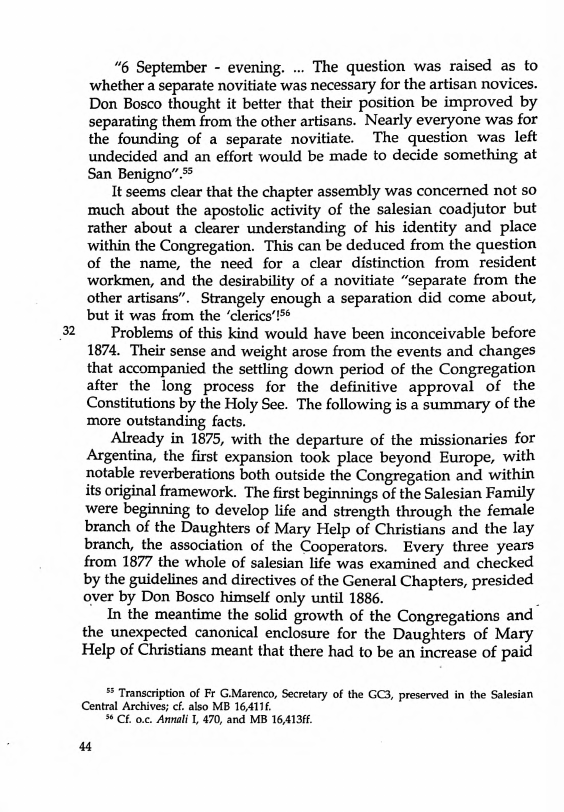 "6 September - evening. ... The question was raised as to whether a separate novitiate was necessary for the artisan novices. Don Bosco thought it better that their position be improved by separating them from the other artisans. Nearly everyone was for the founding of a separate novitiate. The question was left undecided and an effort would be made to decide something at San Benigno".$^{55}$

It seems clear that the chapter assembly was concerned not so much about the apostolic activity of the salesian coadjutor but rather about a clearer understanding of his identity and place within the Congregation. This can be deduced from the question of the name, the need for a clear distinction from resident workmen, and the desirability of a novitiate "separate from the other artisans". Strangely enough a separation did come about, but it was from the 'clerics'!$^{56}$

32 Problems of this kind would have been inconceivable before 1874. Their sense and weight arose from the events and changes that accompanied the settling down period of the Congregation after the long process for the definitive approval of the Constitutions by the Holy See. The following is a summary of the more outstanding facts.

Already in 1875, with the departure of the missionaries for Argentina, the first expansion took place beyond Europe, with notable reverberations both outside the Congregation and within its original framework. The first beginnings of the Salesian Family were beginning to develop life and strength through the female branch of the Daughters of Mary Help of Christians and the lay branch, the association of the Cooperators. Every three years from 1877 the whole of salesian life was examined and checked by the guidelines and directives of the General Chapters, presided over by Don Bosco himself only until 1886.

In the meantime the solid growth of the Congregations and the unexpected canonical enclosure for the Daughters of Mary Help of Christians meant that there had to be an increase of paid

$^{55}$ Transcription of Fr G.Marenco, Secretary of the GC3, preserved in the Salesian Central Archives; cf. also MB 16,411f.
$^{56}$ Cf. o.c. Annali I, 470, and MB 16,413ff.

44